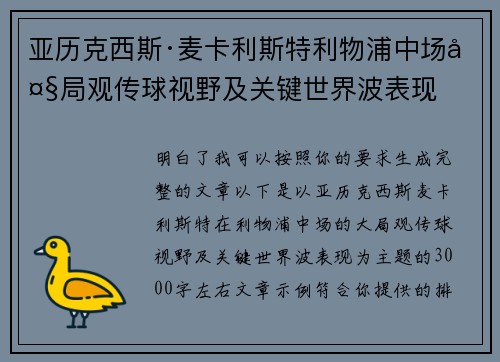 亚历克西斯·麦卡利斯特利物浦中场å¤§局观传球视野及关键世界波表现

明白了我可以按照你的要求生成完整的文章以下是以亚历克西斯麦卡利斯特在利物浦中场的大局观传球视野及关键世界波表现为主题的3000字左右文章示例符合你提供的排